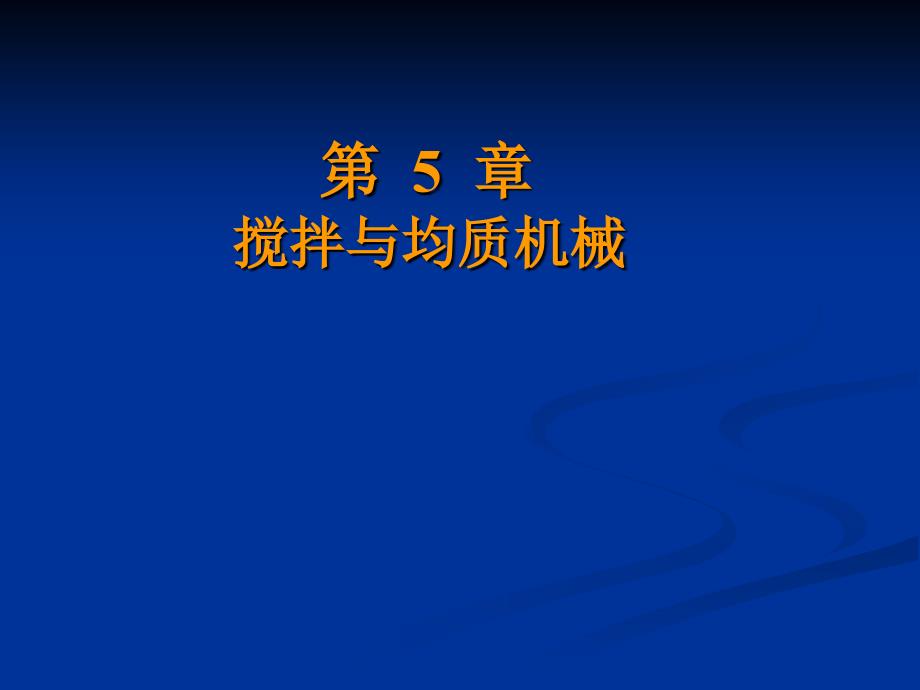 第 5 章
搅拌与均质机械